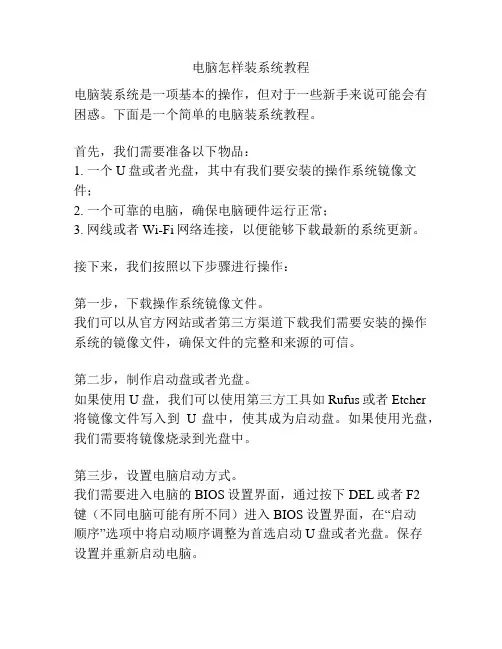 电脑怎样装系统教程

电脑装系统是一项基本的操作，但对于一些新手来说可能会有困惑。下面是一个简单的电脑装系统教程。

首先，我们需要准备以下物品：
1. 一个 U 盘或者光盘，其中有我们要安装的操作系统镜像文件；
2. 一个可靠的电脑，确保电脑硬件运行正常；
3. 网线或者 Wi-Fi 网络连接，以便能够下载最新的系统更新。

接下来，我们按照以下步骤进行操作：

第一步，下载操作系统镜像文件。
我们可以从官方网站或者第三方渠道下载我们需要安装的操作系统的镜像文件，确保文件的完整和来源的可信。

第二步，制作启动盘或者光盘。
如果使用 U 盘，我们可以使用第三方工具如 Rufus 或者 Etcher 将镜像文件写入到 U 盘中，使其成为启动盘。如果使用光盘，我们需要将镜像烧录到光盘中。

第三步，设置电脑启动方式。
我们需要进入电脑的 BIOS 设置界面，通过按下 DEL 或者 F2 键（不同电脑可能有所不同）进入 BIOS 设置界面，在“启动顺序”选项中将启动顺序调整为首选启动 U 盘或者光盘。保存设置并重新启动电脑。